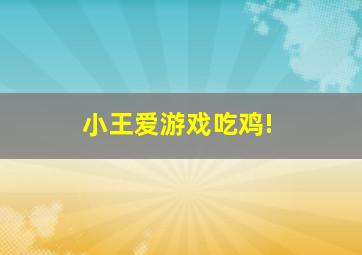 小王爱游戏吃鸡!